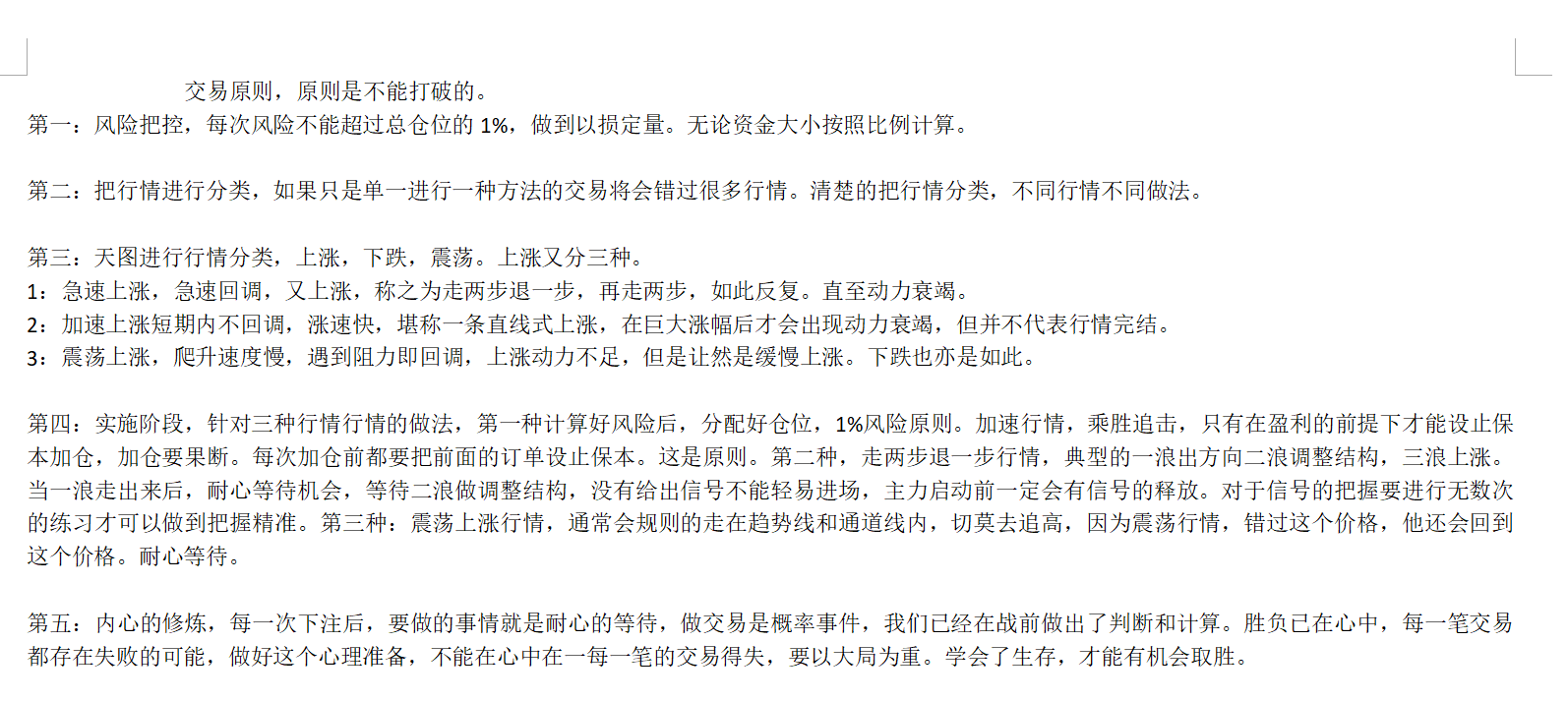 交易原则，原则是不能打破的。
第一：风险把控，每次风险不能超过总仓位的 1%，做到以损定量。无论资金大小按照比例计算。

第二：把行情进行分类，如果只是单一进行一种方法的交易将会错过很多行情。清楚的把行情分类，不同行情不同做法。

第三：天图进行行情分类，上涨，下跌，震荡。上涨又分三种。
1：急速上涨，急速回调，又上涨，称之为走两步退一步，再走两步，如此反复。直至动力衰竭。
2：加速上涨短期内不回调，涨速快，堪称一条直线式上涨，在巨大涨幅后才会出现动力衰竭，但并不代表行情完结。
3：震荡上涨，爬升速度慢，遇到阻力即回调，上涨动力不足，但是让然是缓慢上涨。下跌也亦是如此。

第四：实施阶段，针对三种行情行情的做法，第一种计算好风险后，分配好仓位，1%风险原则。加速行情，乘胜追击，只有在盈利的前提下才能设止保本加仓，加仓要果断。每次加仓前都要把前面的订单设止保本。这是原则。第二种，走两步退一步行情，典型的一浪出方向二浪调整结构，三浪上涨。当一浪走出来后，耐心等待机会，等待二浪做调整结构，没有给出信号不能轻易进场，主力启动前一定会有信号的释放。对于信号的把握要进行无数次的练习才可以做到把握精准。第三种：震荡上涨行情，通常会规则的走在趋势线和通道线内，切莫去追高，因为震荡行情，错过这个价格，他还会回到这个价格。耐心等待。

第五：内心的修炼，每一次下注后，要做的事情就是耐心的等待，做交易是概率事件，我们已经在战前做出了判断和计算。胜负已在心中，每一笔交易都存在失败的可能，做好这个心理准备，不能在心中在一每一笔的交易得失，要以大局为重。学会了生存，才能有机会取胜。